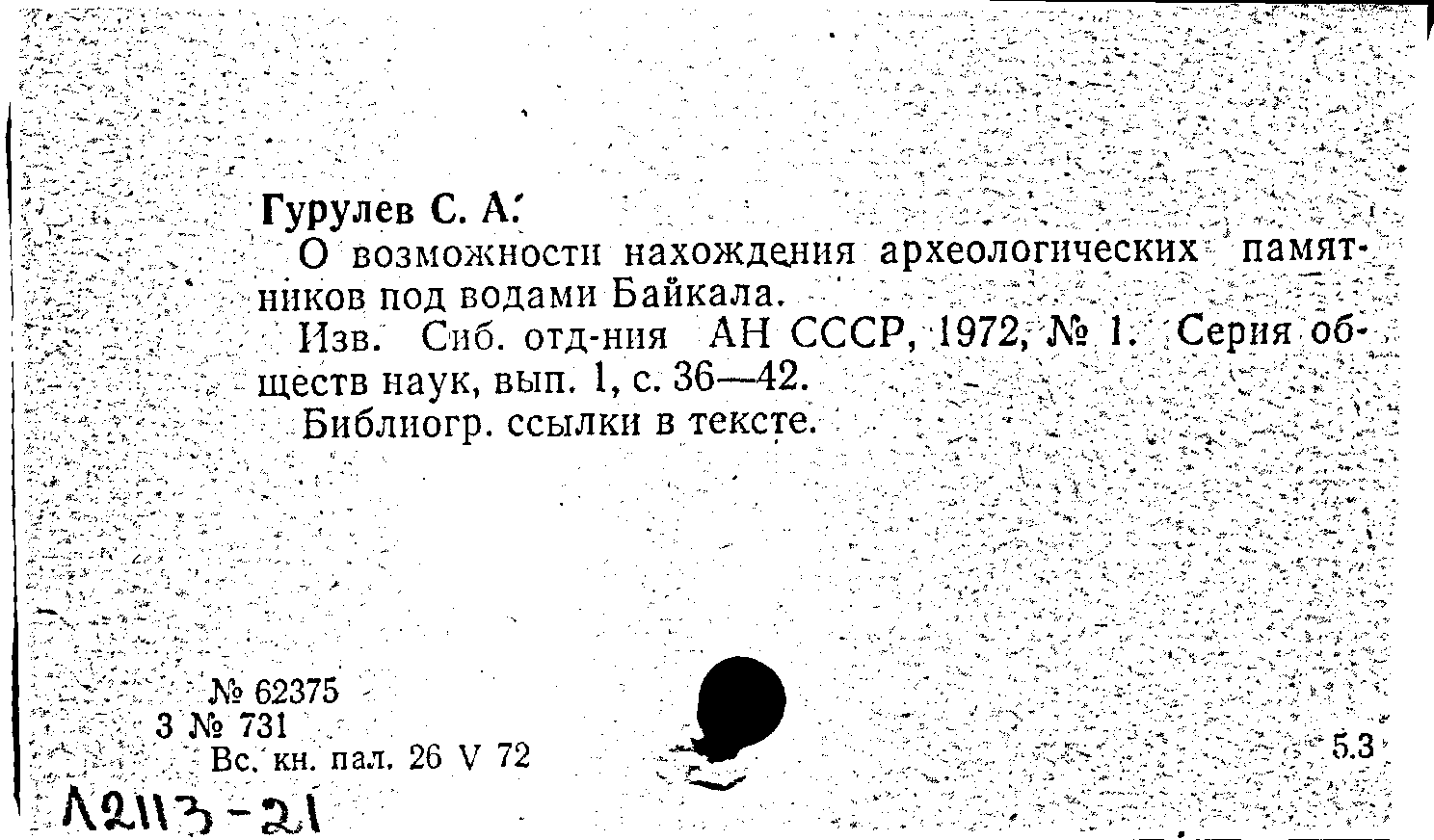 Гурулев С. А.

О возможности нахождения археологических памятников под водами Байкала.

Изв. Сиб. отд-ния АН СССР, 1972, № 1. Серия обществ наук, вып. 1, с. 36—42.

Библиогр. ссылки в тексте.

№ 62375
3 № 731
Вс. кн. пал. 26 V 72

5.3

Л2113-21